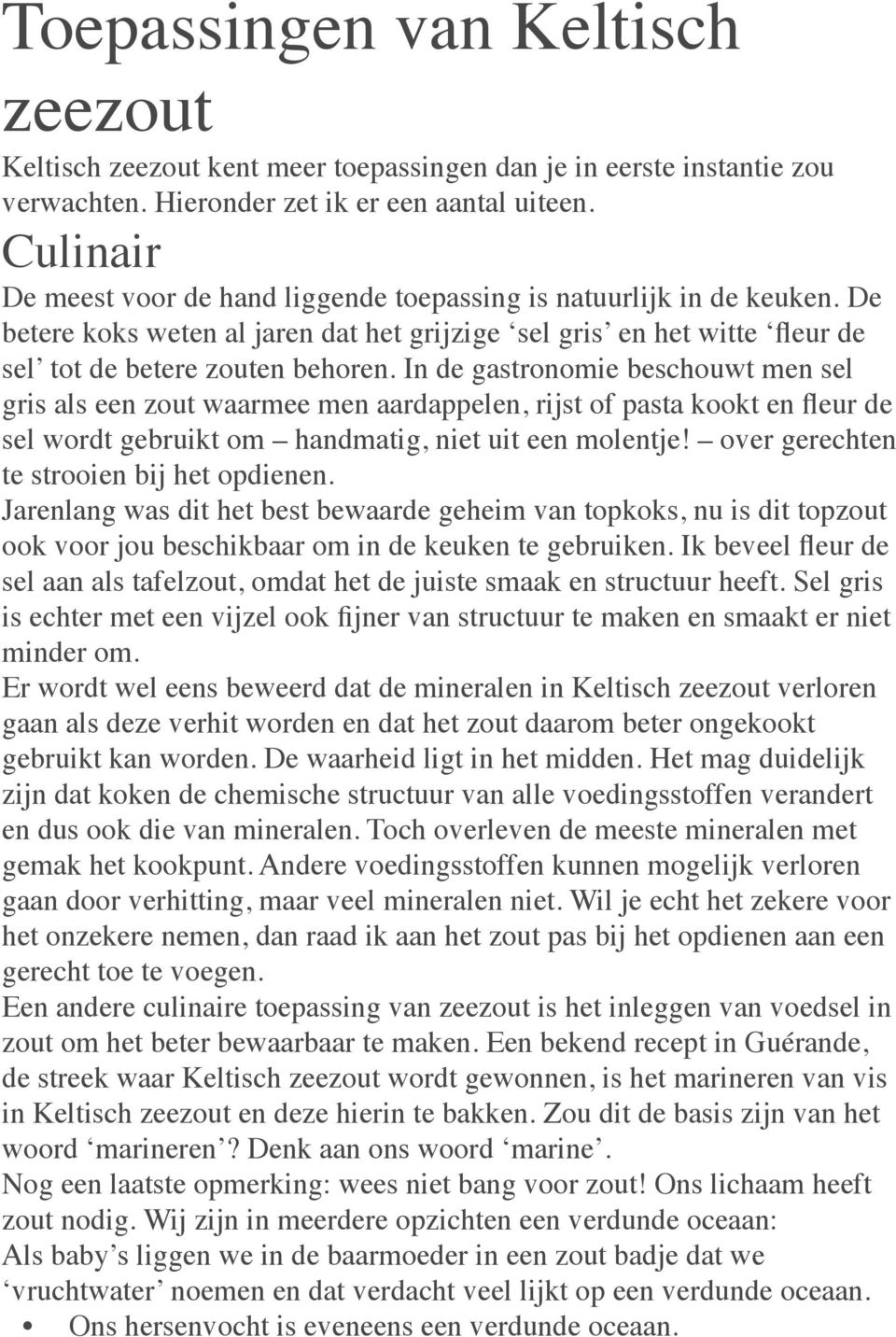 Toepassingen van Keltisch zeezout

Keltisch zeezout kent meer toepassingen dan je in eerste instantie zou verwachten. Hieronder zet ik er een aantal uiteen.

Culinair

De meest voor de hand liggende toepassing is natuurlijk in de keuken. De betere koks weten al jaren dat het grijzige ‘sel gris’ en het witte ‘fleur de sel’ tot de betere zouten behoren. In de gastronomie beschouwt men sel gris als een zout waarmee men aardappelen, rijst of pasta kookt en fleur de sel wordt gebruikt om – handmatig, niet uit een molentje! – over gerechten te strooien bij het opdienen.

Jarenlang was dit het best bewaarde geheim van topkoks, nu is dit topzout ook voor jou beschikbaar om in de keuken te gebruiken. Ik beveel fleur de sel aan als tafelzout, omdat het de juiste smaak en structuur heeft. Sel gris is echter met een vijzel ook fijner van structuur te maken en smaakt er niet minder om.

Er wordt wel eens beweerd dat de mineralen in Keltisch zeezout verloren gaan als deze verhit worden en dat het zout daarom beter ongekookt gebruikt kan worden. De waarheid ligt in het midden. Het mag duidelijk zijn dat koken de chemische structuur van alle voedingsstoffen verandert en dus ook die van mineralen. Toch overleven de meeste mineralen met gemak het kookpunt. Andere voedingsstoffen kunnen mogelijk verloren gaan door verhitting, maar veel mineralen niet. Wil je echt het zekere voor het onzekere nemen, dan raad ik aan het zout pas bij het opdienen aan een gerecht toe te voegen.

Een andere culinaire toepassing van zeezout is het inleggen van voedsel in zout om het beter bewaarbaar te maken. Een bekend recept in Guérande, de streek waar Keltisch zeezout wordt gewonnen, is het marineren van vis in Keltisch zeezout en deze hierin te bakken. Zou dit de basis zijn van het woord ‘marineren’? Denk aan ons woord ‘marine’.

Nog een laatste opmerking: wees niet bang voor zout! Ons lichaam heeft zout nodig. Wij zijn in meerdere opzichten een verdunde oceaan:

Als baby’s liggen we in de baarmoeder in een zout badje dat we ‘vruchtwater’ noemen en dat verdacht veel lijkt op een verdunde oceaan.

• Ons hersenvocht is eveneens een verdunde oceaan.